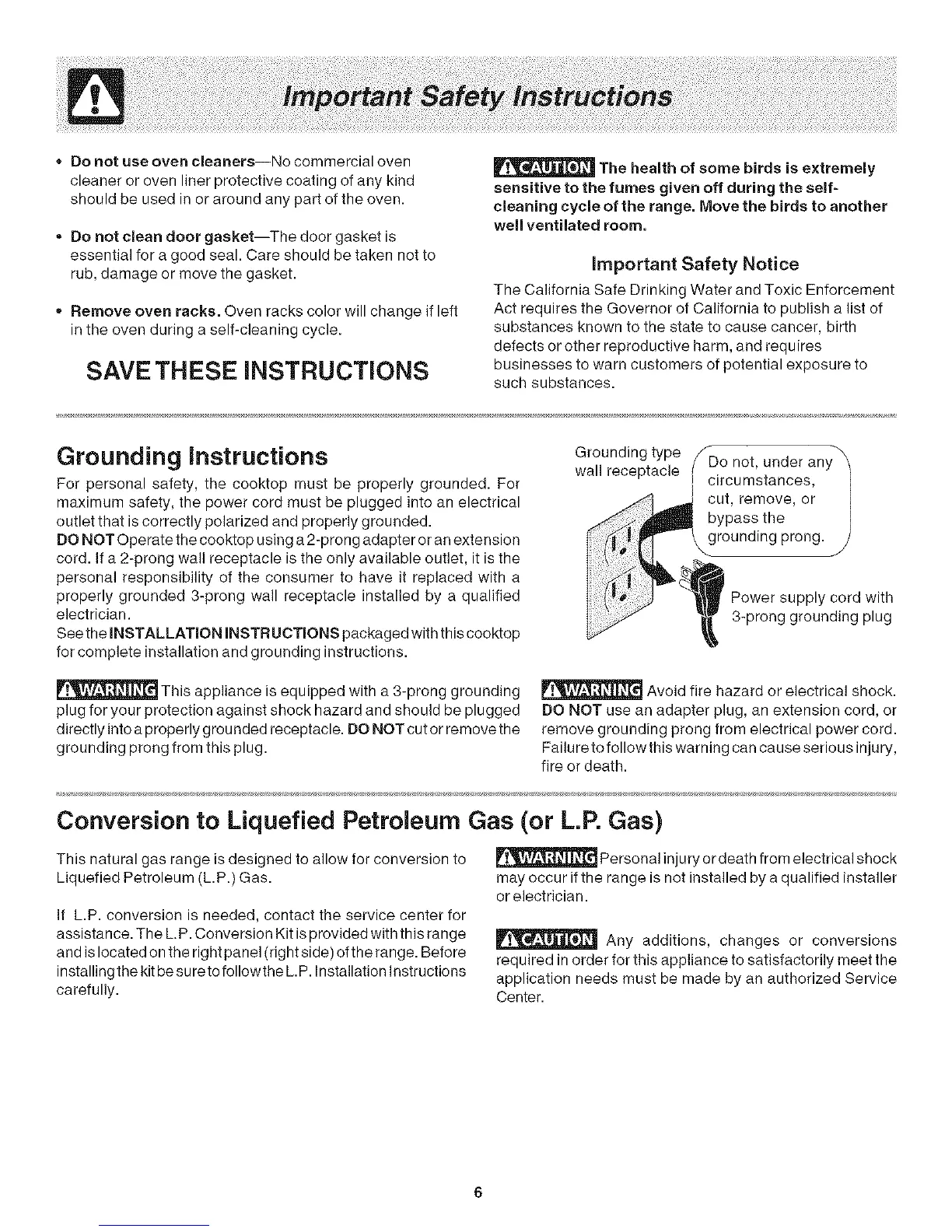 Important Safety Instructions

• Do not use oven cleaners—No commercial oven cleaner or oven liner protective coating of any kind should be used in or around any part of the oven.

• Do not clean door gasket—The door gasket is essential for a good seal. Care should be taken not to rub, damage or move the gasket.

• Remove oven racks. Oven racks color will change if left in the oven during a self-cleaning cycle.

SAVE THESE INSTRUCTIONS

CAUTION The health of some birds is extremely sensitive to the fumes given off during the self-cleaning cycle of the range. Move the birds to another well ventilated room.

Important Safety Notice

The California Safe Drinking Water and Toxic Enforcement Act requires the Governor of California to publish a list of substances known to the state to cause cancer, birth defects or other reproductive harm, and requires businesses to warn customers of potential exposure to such substances.

Grounding Instructions

For personal safety, the cooktop must be properly grounded. For maximum safety, the power cord must be plugged into an electrical outlet that is correctly polarized and properly grounded.
DO NOT Operate the cooktop using a 2-prong adapter or an extension cord. If a 2-prong wall receptacle is the only available outlet, it is the personal responsibility of the consumer to have it replaced with a properly grounded 3-prong wall receptacle installed by a qualified electrician.
See the INSTALLATION INSTRUCTIONS packaged with this cooktop for complete installation and grounding instructions.

Grounding type wall receptacle

Do not, under any circumstances, cut, remove, or bypass the grounding prong.

Power supply cord with 3-prong grounding plug

WARNING This appliance is equipped with a 3-prong grounding plug for your protection against shock hazard and should be plugged directly into a properly grounded receptacle. DO NOT cut or remove the grounding prong from this plug.

WARNING Avoid fire hazard or electrical shock. DO NOT use an adapter plug, an extension cord, or remove grounding prong from electrical power cord. Failure to follow this warning can cause serious injury, fire or death.

Conversion to Liquefied Petroleum Gas (or L.P. Gas)

This natural gas range is designed to allow for conversion to Liquefied Petroleum (L.P.) Gas.

If L.P. conversion is needed, contact the service center for assistance. The L.P. Conversion Kit is provided with this range and is located on the right panel (right side) of the range. Before installing the kit be sure to follow the L.P. Installation Instructions carefully.

WARNING Personal injury or death from electrical shock may occur if the range is not installed by a qualified installer or electrician.

CAUTION Any additions, changes or conversions required in order for this appliance to satisfactorily meet the application needs must be made by an authorized Service Center.

6